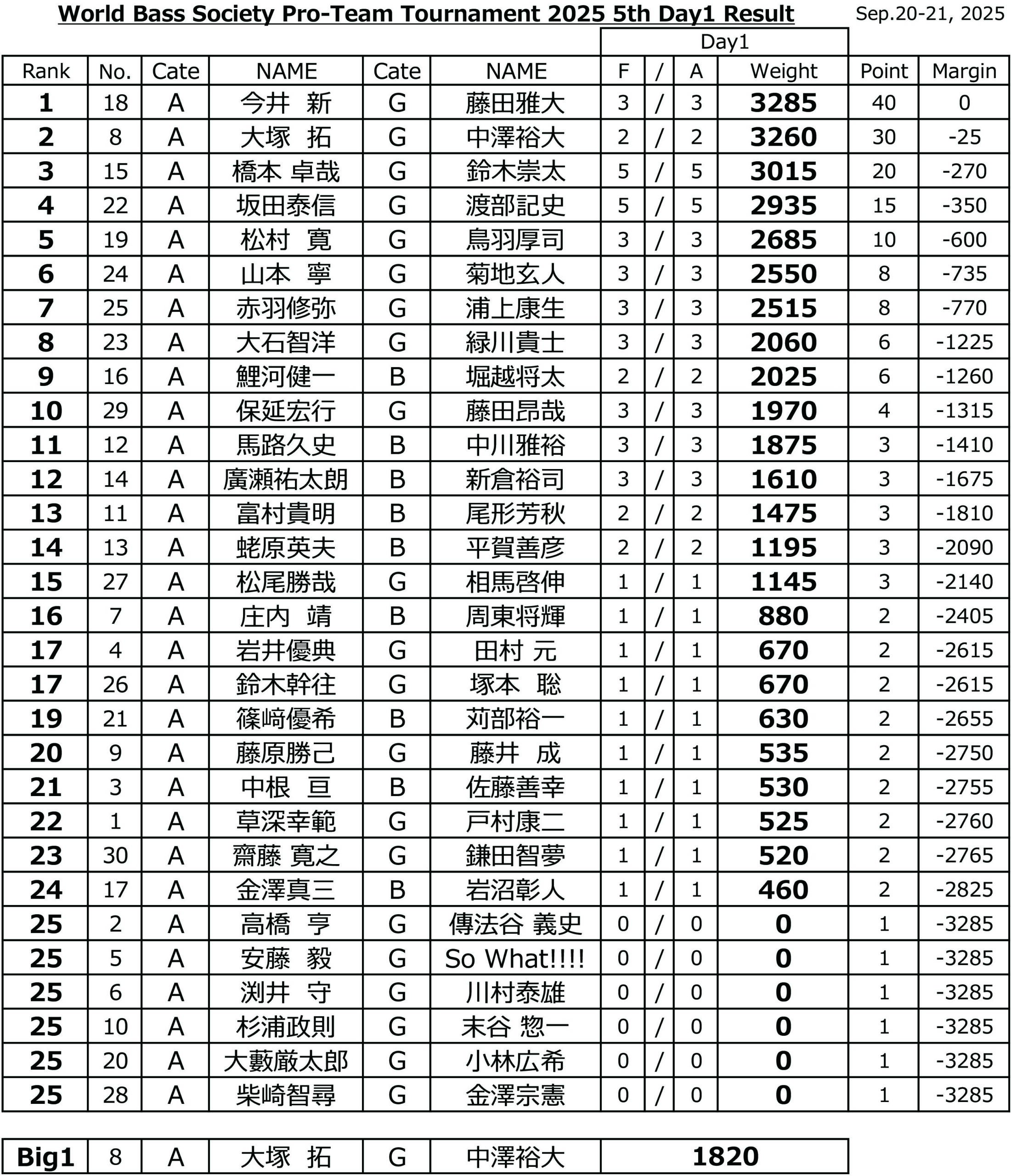 World Bass Society Pro-Team Tournament 2025 5th Day1 Result

Sep.20-21, 2025

Day1

| Rank | No. | Cate | NAME | Cate | NAME | F | / | A | Weight | Point | Margin |
|---|---|---|---|---|---|---|---|---|---|---|---|
| 1 | 18 | A | 今井　新 | G | 藤田雅大 | 3 | / | 3 | 3285 | 40 | 0 |
| 2 | 8 | A | 大塚　拓 | G | 中澤裕大 | 2 | / | 2 | 3260 | 30 | -25 |
| 3 | 15 | A | 橋本 卓哉 | G | 鈴木崇太 | 5 | / | 5 | 3015 | 20 | -270 |
| 4 | 22 | A | 坂田泰信 | G | 渡部記史 | 5 | / | 5 | 2935 | 15 | -350 |
| 5 | 19 | A | 松村　寛 | G | 鳥羽厚司 | 3 | / | 3 | 2685 | 10 | -600 |
| 6 | 24 | A | 山本　寧 | G | 菊地玄人 | 3 | / | 3 | 2550 | 8 | -735 |
| 7 | 25 | A | 赤羽修弥 | G | 浦上康生 | 3 | / | 3 | 2515 | 8 | -770 |
| 8 | 23 | A | 大石智洋 | G | 緑川貴士 | 3 | / | 3 | 2060 | 6 | -1225 |
| 9 | 16 | A | 鯉河健一 | B | 堀越将太 | 2 | / | 2 | 2025 | 6 | -1260 |
| 10 | 29 | A | 保延宏行 | G | 藤田昂哉 | 3 | / | 3 | 1970 | 4 | -1315 |
| 11 | 12 | A | 馬路久史 | B | 中川雅裕 | 3 | / | 3 | 1875 | 3 | -1410 |
| 12 | 14 | A | 廣瀬祐太朗 | B | 新倉裕司 | 3 | / | 3 | 1610 | 3 | -1675 |
| 13 | 11 | A | 富村貴明 | B | 尾形芳秋 | 2 | / | 2 | 1475 | 3 | -1810 |
| 14 | 13 | A | 蛯原英夫 | B | 平賀善彦 | 2 | / | 2 | 1195 | 3 | -2090 |
| 15 | 27 | A | 松尾勝哉 | G | 相馬啓伸 | 1 | / | 1 | 1145 | 3 | -2140 |
| 16 | 7 | A | 庄内　靖 | B | 周東将輝 | 1 | / | 1 | 880 | 2 | -2405 |
| 17 | 4 | A | 岩井優典 | G | 田村 元 | 1 | / | 1 | 670 | 2 | -2615 |
| 17 | 26 | A | 鈴木幹往 | G | 塚本　聡 | 1 | / | 1 | 670 | 2 | -2615 |
| 19 | 21 | A | 篠﨑優希 | B | 苅部裕一 | 1 | / | 1 | 630 | 2 | -2655 |
| 20 | 9 | A | 藤原勝己 | G | 藤井　成 | 1 | / | 1 | 535 | 2 | -2750 |
| 21 | 3 | A | 中根　亘 | B | 佐藤善幸 | 1 | / | 1 | 530 | 2 | -2755 |
| 22 | 1 | A | 草深幸範 | G | 戸村康二 | 1 | / | 1 | 525 | 2 | -2760 |
| 23 | 30 | A | 齋藤 寛之 | G | 鎌田智夢 | 1 | / | 1 | 520 | 2 | -2765 |
| 24 | 17 | A | 金澤真三 | B | 岩沼彰人 | 1 | / | 1 | 460 | 2 | -2825 |
| 25 | 2 | A | 高橋　亨 | G | 傳法谷 義史 | 0 | / | 0 | 0 | 1 | -3285 |
| 25 | 5 | A | 安藤　毅 | G | So What!!!! | 0 | / | 0 | 0 | 1 | -3285 |
| 25 | 6 | A | 渕井　守 | G | 川村泰雄 | 0 | / | 0 | 0 | 1 | -3285 |
| 25 | 10 | A | 杉浦政則 | G | 末谷 惣一 | 0 | / | 0 | 0 | 1 | -3285 |
| 25 | 20 | A | 大藪厳太郎 | G | 小林広希 | 0 | / | 0 | 0 | 1 | -3285 |
| 25 | 28 | A | 柴崎智尋 | G | 金澤宗憲 | 0 | / | 0 | 0 | 1 | -3285 |

| Big1 | 8 | A | 大塚　拓 | G | 中澤裕大 | 1820 |
|---|---|---|---|---|---|---|